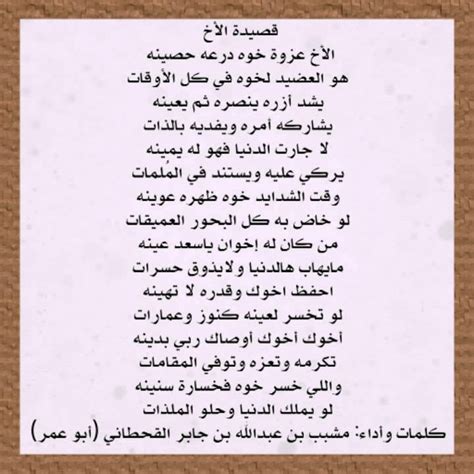 قصيدة الأخ
الأخ عزوة خوه درعه حصينه
هو العضيد لخوه في كل الأوقات
يشد أزره ينصره ثم يعينه
يشاركه أمره ويفديه بالذات
لا جارت الدنيا فهو له يمينه
يركي عليه ويستند في المُلمات
وقت الشدايد خوه ظهره عوينه
لو خاض به كل البحور العميقات
من كان له إخوان ياسعد عينه
مايهاب هالدنيا ولايذوق حسرات
احفظ اخوك وقدره لا تهينه
لو تخسر لعينه كنوز وعمارات
أخوك أخوك أوصاك ربي بدينه
تكرمه وتعزه وتوفي المقامات
واللي خسر خوه فخسارة سنينه
لو يملك الدنيا وحلو الملذات
كلمات وأداء: مشبب بن عبدالله بن جابر القحطاني (أبو عمر)